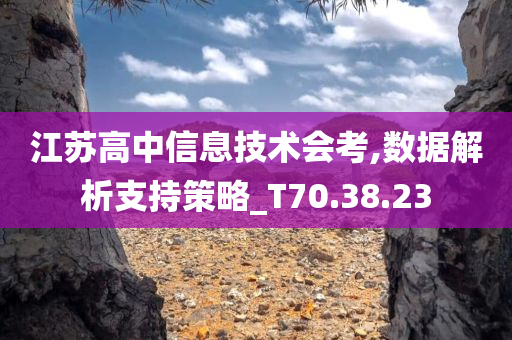 江苏高中信息技术会考,数据解析支持策略_T70.38.23